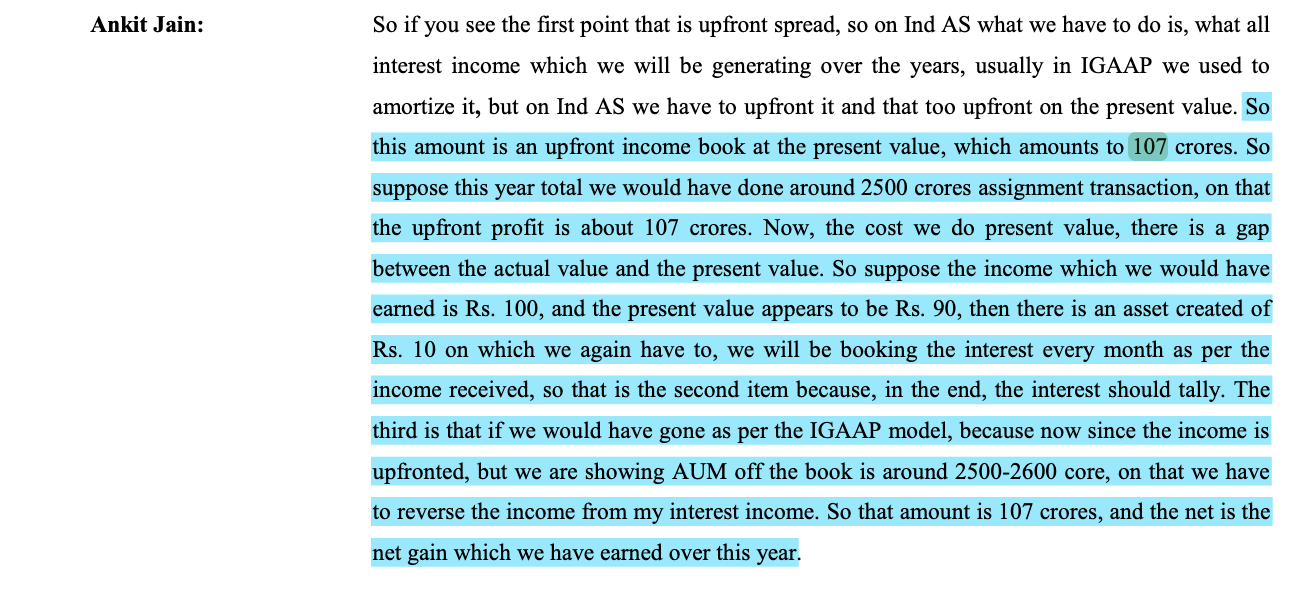 Ankit Jain:

So if you see the first point that is upfront spread, so on Ind AS what we have to do is, what all interest income which we will be generating over the years, usually in IGAAP we used to amortize it, but on Ind AS we have to upfront it and that too upfront on the present value. So this amount is an upfront income book at the present value, which amounts to 107 crores. So suppose this year total we would have done around 2500 crores assignment transaction, on that the upfront profit is about 107 crores. Now, the cost we do present value, there is a gap between the actual value and the present value. So suppose the income which we would have earned is Rs. 100, and the present value appears to be Rs. 90, then there is an asset created of Rs. 10 on which we again have to, we will be booking the interest every month as per the income received, so that is the second item because, in the end, the interest should tally. The third is that if we would have gone as per the IGAAP model, because now since the income is upfronted, but we are showing AUM off the book is around 2500-2600 core, on that we have to reverse the income from my interest income. So that amount is 107 crores, and the net is the net gain which we have earned over this year.